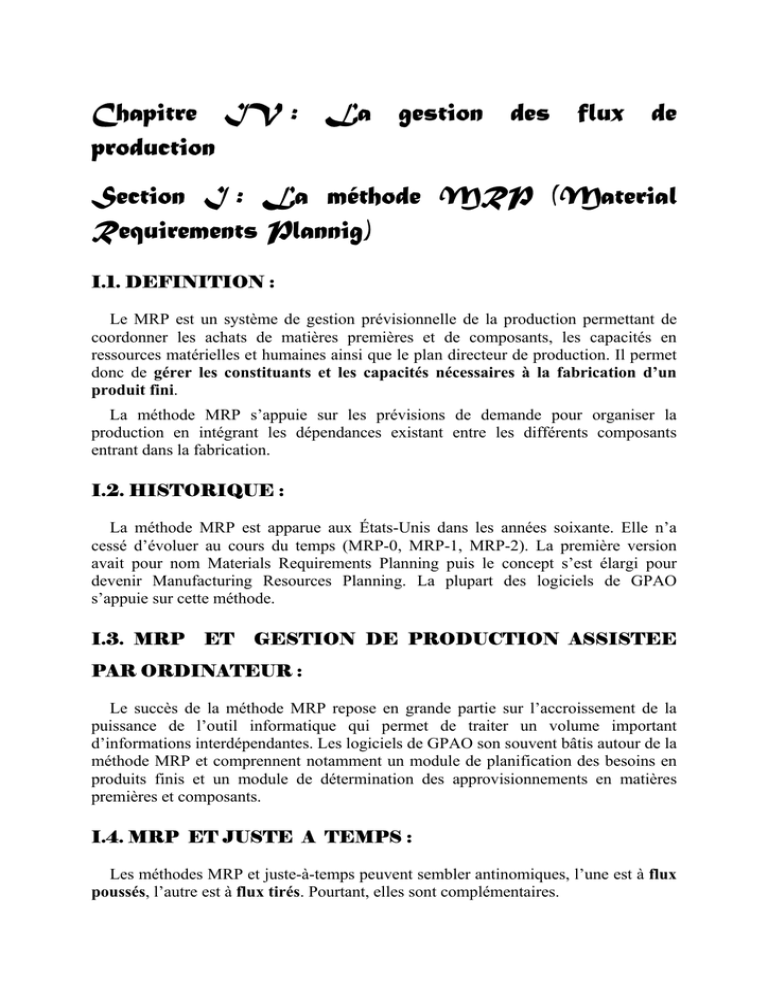 Chapitre IV : La gestion des flux de production

Section I : La méthode MRP (Material Requirements Plannig)

I.1. DEFINITION :

Le MRP est un système de gestion prévisionnelle de la production permettant de coordonner les achats de matières premières et de composants, les capacités en ressources matérielles et humaines ainsi que le plan directeur de production. Il permet donc de gérer les constituants et les capacités nécessaires à la fabrication d'un produit fini.

La méthode MRP s'appuie sur les prévisions de demande pour organiser la production en intégrant les dépendances existant entre les différents composants entrant dans la fabrication.

I.2. HISTORIQUE :

La méthode MRP est apparue aux États-Unis dans les années soixante. Elle n'a cessé d'évoluer au cours du temps (MRP-0, MRP-1, MRP-2). La première version avait pour nom Materials Requirements Planning puis le concept s'est élargi pour devenir Manufacturing Resources Planning. La plupart des logiciels de GPAO s'appuie sur cette méthode.

I.3. MRP ET GESTION DE PRODUCTION ASSISTEE PAR ORDINATEUR :

Le succès de la méthode MRP repose en grande partie sur l'accroissement de la puissance de l'outil informatique qui permet de traiter un volume important d'informations interdépendantes. Les logiciels de GPAO son souvent bâtis autour de la méthode MRP et comprennent notamment un module de planification des besoins en produits finis et un module de détermination des approvisionnements en matières premières et composants.

I.4. MRP ET JUSTE A TEMPS :

Les méthodes MRP et juste-à-temps peuvent sembler antinomiques, l'une est à flux poussés, l'autre est à flux tirés. Pourtant, elles sont complémentaires.